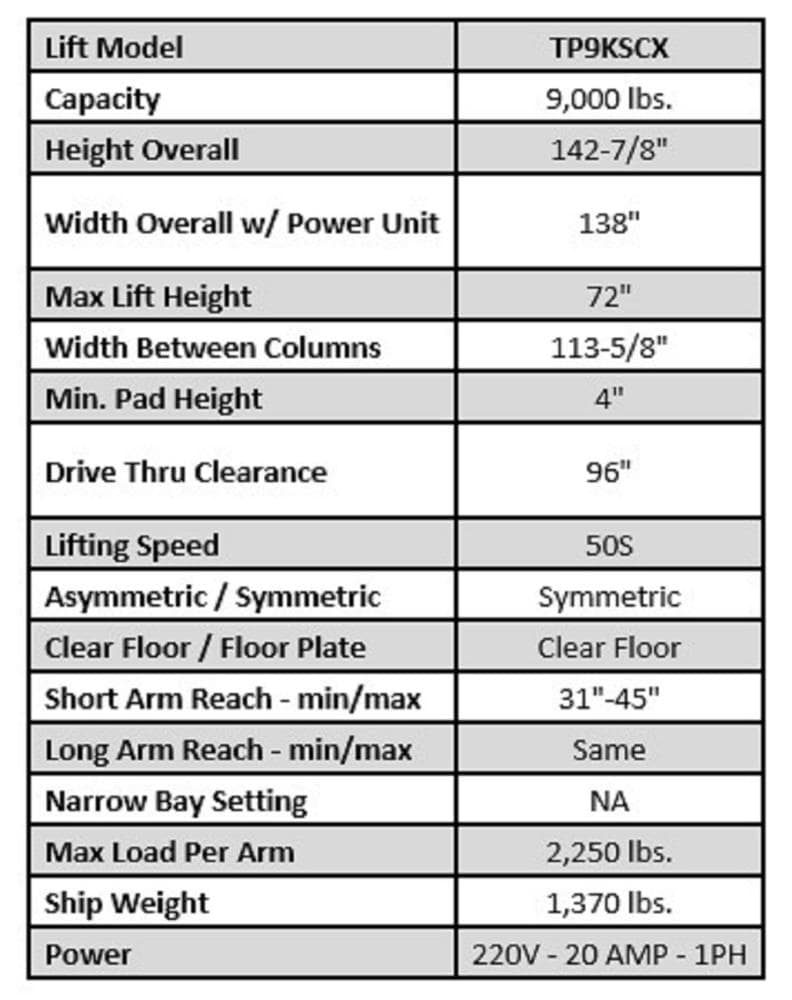 | Lift Model | TP9KSCX |
|---|---|
| Capacity | 9,000 lbs. |
| Height Overall | 142-7/8" |
| Width Overall w/ Power Unit | 138" |
| Max Lift Height | 72" |
| Width Between Columns | 113-5/8" |
| Min. Pad Height | 4" |
| Drive Thru Clearance | 96" |
| Lifting Speed | 50S |
| Asymmetric / Symmetric | Symmetric |
| Clear Floor / Floor Plate | Clear Floor |
| Short Arm Reach - min/max | 31"-45" |
| Long Arm Reach - min/max | Same |
| Narrow Bay Setting | NA |
| Max Load Per Arm | 2,250 lbs. |
| Ship Weight | 1,370 lbs. |
| Power | 220V - 20 AMP - 1PH |